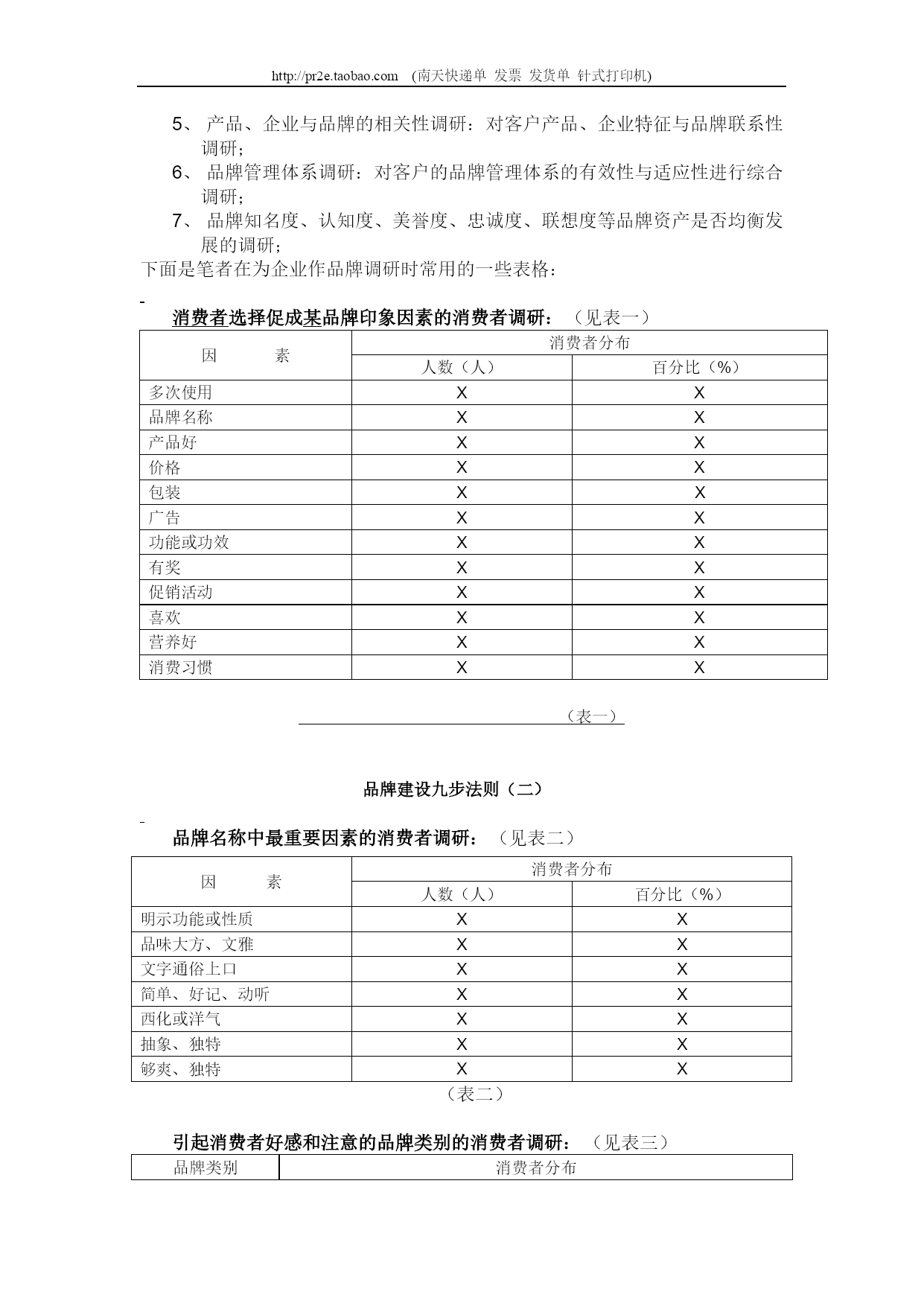 http://pr2e.taobao.com (南天快递单 发票 发货单 针式打印机)

5、 产品、企业与品牌的相关性调研：对客户产品、企业特征与品牌联系性调研；

6、 品牌管理体系调研：对客户的品牌管理体系的有效性与适应性进行综合调研；

7、 品牌知名度、认知度、美誉度、忠诚度、联想度等品牌资产是否均衡发展的调研；

下面是笔者在为企业作品牌调研时常用的一些表格：

消费者选择促成某品牌印象因素的消费者调研：（见表一）

| 因　　素 | 消费者分布 | |
|---|---|---|
| | 人数（人） | 百分比（%） |
| 多次使用 | X | X |
| 品牌名称 | X | X |
| 产品好 | X | X |
| 价格 | X | X |
| 包装 | X | X |
| 广告 | X | X |
| 功能或功效 | X | X |
| 有奖 | X | X |
| 促销活动 | X | X |
| 喜欢 | X | X |
| 营养好 | X | X |
| 消费习惯 | X | X |

（表一）

品牌建设九步法则（二）

品牌名称中最重要因素的消费者调研：（见表二）

| 因　　素 | 消费者分布 | |
|---|---|---|
| | 人数（人） | 百分比（%） |
| 明示功能或性质 | X | X |
| 品味大方、文雅 | X | X |
| 文字通俗上口 | X | X |
| 简单、好记、动听 | X | X |
| 西化或洋气 | X | X |
| 抽象、独特 | X | X |
| 够爽、独特 | X | X |

（表二）

引起消费者好感和注意的品牌类别的消费者调研：（见表三）

| 品牌类别 | 消费者分布 |
|---|---|